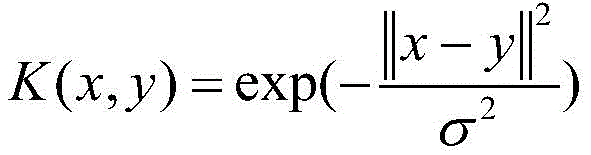 $K(x,y)=\exp(-\frac{\|x-y\|^2}{\sigma^2})$